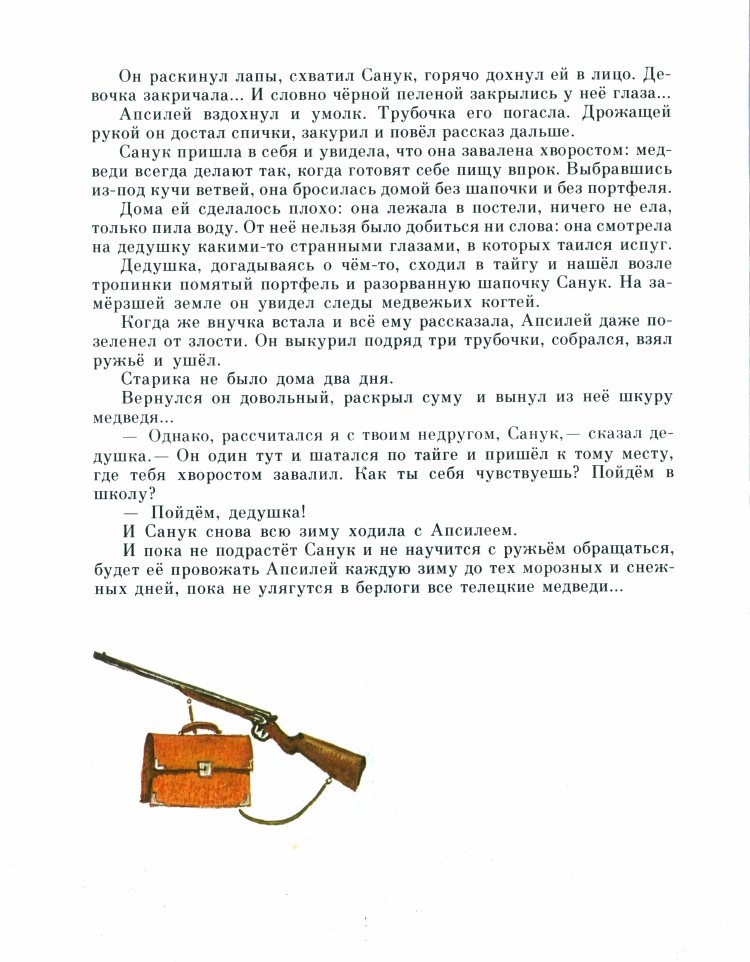 Он раскинул лапы, схватил Санук, горячо дохнул ей в лицо. Девочка закричала... И словно чёрной пеленой закрылись у неё глаза...

Апсилей вздохнул и умолк. Трубочка его погасла. Дрожащей рукой он достал спички, закурил и повёл рассказ дальше.

Санук пришла в себя и увидела, что она завалена хворостом: медведи всегда делают так, когда готовят себе пищу впрок. Выбравшись из-под кучи ветвей, она бросилась домой без шапочки и без портфеля.

Дома ей сделалось плохо: она лежала в постели, ничего не ела, только пила воду. От неё нельзя было добиться ни слова: она смотрела на дедушку какими-то странными глазами, в которых таился испуг.

Дедушка, догадываясь о чём-то, сходил в тайгу и нашёл возле тропинки помятый портфель и разорванную шапочку Санук. На замёрзшей земле он увидел следы медвежьих когтей.

Когда же внучка встала и всё ему рассказала, Апсилей даже позеленел от злости. Он выкурил подряд три трубочки, собрался, взял ружьё и ушёл.

Старика не было дома два дня.

Вернулся он довольный, раскрыл суму и вынул из неё шкуру медведя...

— Однако, рассчитался я с твоим недругом, Санук,— сказал дедушка.— Он один тут и шатался по тайге и пришёл к тому месту, где тебя хворостом завалил. Как ты себя чувствуешь? Пойдём в школу?

— Пойдём, дедушка!

И Санук снова всю зиму ходила с Апсилеем.

И пока не подрастёт Санук и не научится с ружьём обращаться, будет её провожать Апсилей каждую зиму до тех морозных и снежных дней, пока не улягутся в берлоги все телецкие медведи...